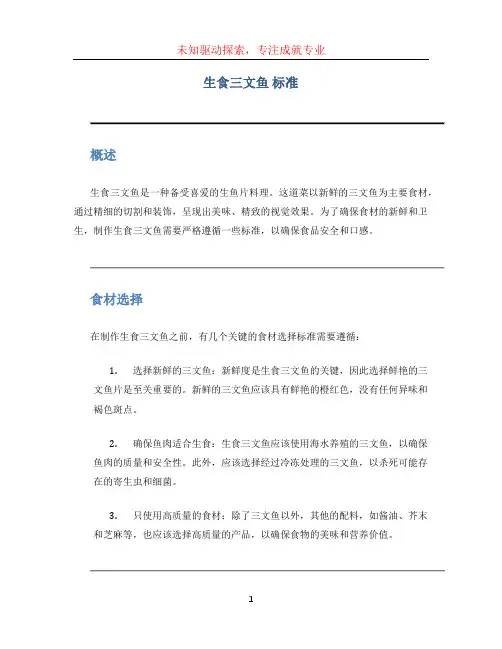 未知驱动探索，专注成就专业

生食三文鱼 标准

概述

生食三文鱼是一种备受喜爱的生鱼片料理。这道菜以新鲜的三文鱼为主要食材，通过精细的切割和装饰，呈现出美味、精致的视觉效果。为了确保食材的新鲜和卫生，制作生食三文鱼需要严格遵循一些标准，以确保食品安全和口感。

食材选择

在制作生食三文鱼之前，有几个关键的食材选择标准需要遵循：

1. 选择新鲜的三文鱼：新鲜度是生食三文鱼的关键，因此选择鲜艳的三文鱼片是至关重要的。新鲜的三文鱼应该具有鲜艳的橙红色，没有任何异味和褐色斑点。

2. 确保鱼肉适合生食：生食三文鱼应该使用海水养殖的三文鱼，以确保鱼肉的质量和安全性。此外，应该选择经过冷冻处理的三文鱼，以杀死可能存在的寄生虫和细菌。

3. 只使用高质量的食材：除了三文鱼以外，其他的配料，如酱油、芥末和芝麻等，也应该选择高质量的产品，以确保食物的美味和营养价值。

1